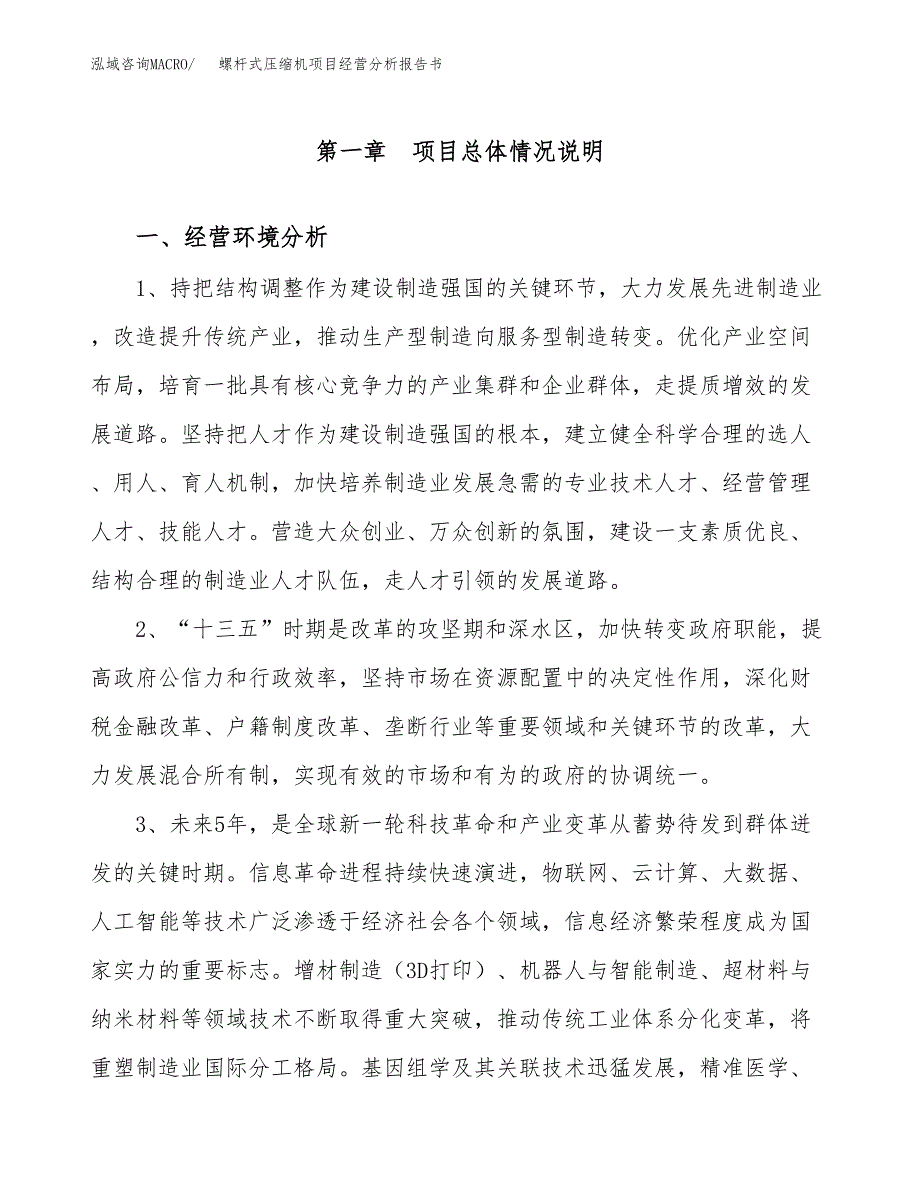 泓域咨询MACRO/　　螺杆式压缩机项目经营分析报告书

第一章　项目总体情况说明

一、经营环境分析

1、持把结构调整作为建设制造强国的关键环节，大力发展先进制造业，改造提升传统产业，推动生产型制造向服务型制造转变。优化产业空间布局，培育一批具有核心竞争力的产业集群和企业群体，走提质增效的发展道路。坚持把人才作为建设制造强国的根本，建立健全科学合理的选人、用人、育人机制，加快培养制造业发展急需的专业技术人才、经营管理人才、技能人才。营造大众创业、万众创新的氛围，建设一支素质优良、结构合理的制造业人才队伍，走人才引领的发展道路。

2、“十三五”时期是改革的攻坚期和深水区，加快转变政府职能，提高政府公信力和行政效率，坚持市场在资源配置中的决定性作用，深化财税金融改革、户籍制度改革、垄断行业等重要领域和关键环节的改革，大力发展混合所有制，实现有效的市场和有为的政府的协调统一。

3、未来5年，是全球新一轮科技革命和产业变革从蓄势待发到群体迸发的关键时期。信息革命进程持续快速演进，物联网、云计算、大数据、人工智能等技术广泛渗透于经济社会各个领域，信息经济繁荣程度成为国家实力的重要标志。增材制造（3D打印）、机器人与智能制造、超材料与纳米材料等领域技术不断取得重大突破，推动传统工业体系分化变革，将重塑制造业国际分工格局。基因组学及其关联技术迅猛发展，精准医学、